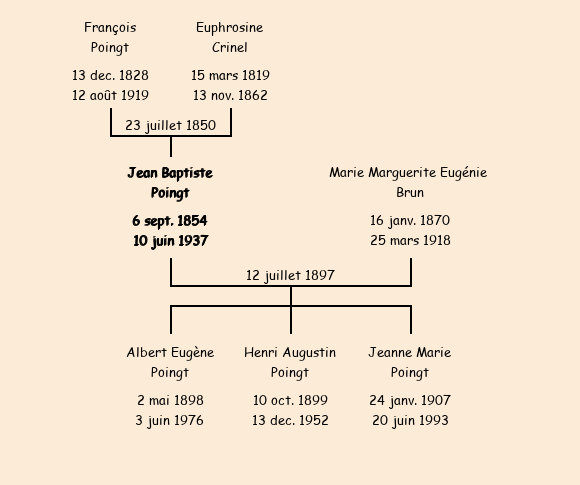 François
Poingt

13 dec. 1828
12 août 1919

Euphrosine
Crinel

15 mars 1819
13 nov. 1862

23 juillet 1850

Jean Baptiste
Poingt

6 sept. 1854
10 juin 1937

Marie Marguerite Eugénie
Brun

16 janv. 1870
25 mars 1918

12 juillet 1897

Albert Eugène
Poingt

2 mai 1898
3 juin 1976

Henri Augustin
Poingt

10 oct. 1899
13 dec. 1952

Jeanne Marie
Poingt

24 janv. 1907
20 juin 1993